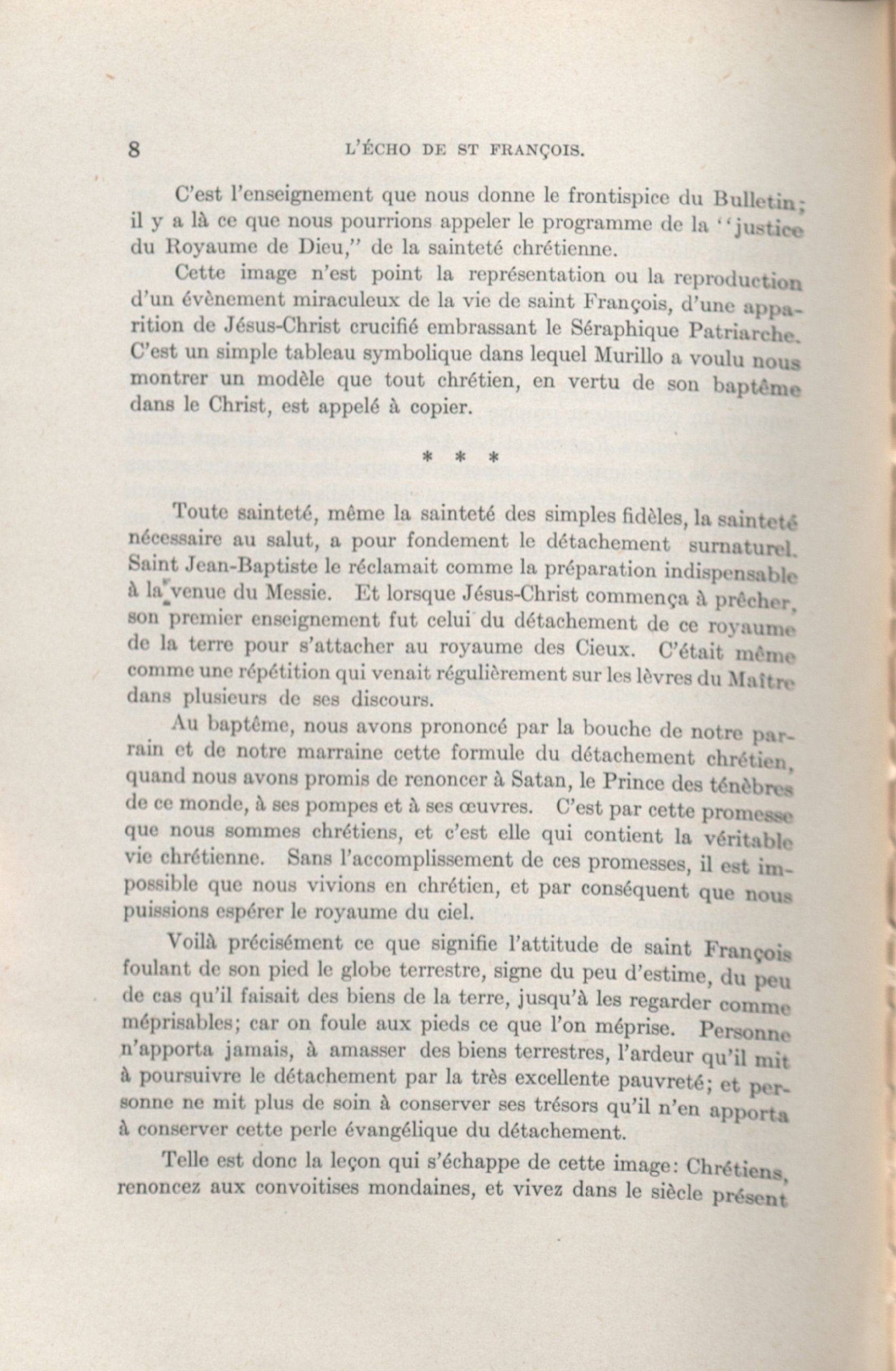 8 L'ÉCHO DE ST FRANÇOIS.

C'est l'enseignement que nous donne le frontispice du Bulletin; il y a là ce que nous pourrions appeler le programme de la "justice du Royaume de Dieu," de la sainteté chrétienne.

Cette image n'est point la représentation ou la reproduction d'un évènement miraculeux de la vie de saint François, d'une apparition de Jésus-Christ crucifié embrassant le Séraphique Patriarche. C'est un simple tableau symbolique dans lequel Murillo a voulu nous montrer un modèle que tout chrétien, en vertu de son baptême dans le Christ, est appelé à copier.

* * *

Toute sainteté, même la sainteté des simples fidèles, la sainteté nécessaire au salut, a pour fondement le détachement surnaturel. Saint Jean-Baptiste le réclamait comme la préparation indispensable à la venue du Messie. Et lorsque Jésus-Christ commença à prêcher, son premier enseignement fut celui du détachement de ce royaume de la terre pour s'attacher au royaume des Cieux. C'était même comme une répétition qui venait régulièrement sur les lèvres du Maître dans plusieurs de ses discours.

Au baptême, nous avons prononcé par la bouche de notre parrain et de notre marraine cette formule du détachement chrétien, quand nous avons promis de renoncer à Satan, le Prince des ténèbres de ce monde, à ses pompes et à ses œuvres. C'est par cette promesse que nous sommes chrétiens, et c'est elle qui contient la véritable vie chrétienne. Sans l'accomplissement de ces promesses, il est impossible que nous vivions en chrétien, et par conséquent que nous puissions espérer le royaume du ciel.

Voilà précisément ce que signifie l'attitude de saint François foulant de son pied le globe terrestre, signe du peu d'estime, du peu de cas qu'il faisait des biens de la terre, jusqu'à les regarder comme méprisables; car on foule aux pieds ce que l'on méprise. Personne n'apporta jamais, à amasser des biens terrestres, l'ardeur qu'il mit à poursuivre le détachement par la très excellente pauvreté; et personne ne mit plus de soin à conserver ses trésors qu'il n'en apporta à conserver cette perle évangélique du détachement.

Telle est donc la leçon qui s'échappe de cette image: Chrétiens, renoncez aux convoitises mondaines, et vivez dans le siècle présent